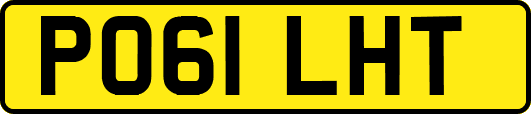 PO61 LHT